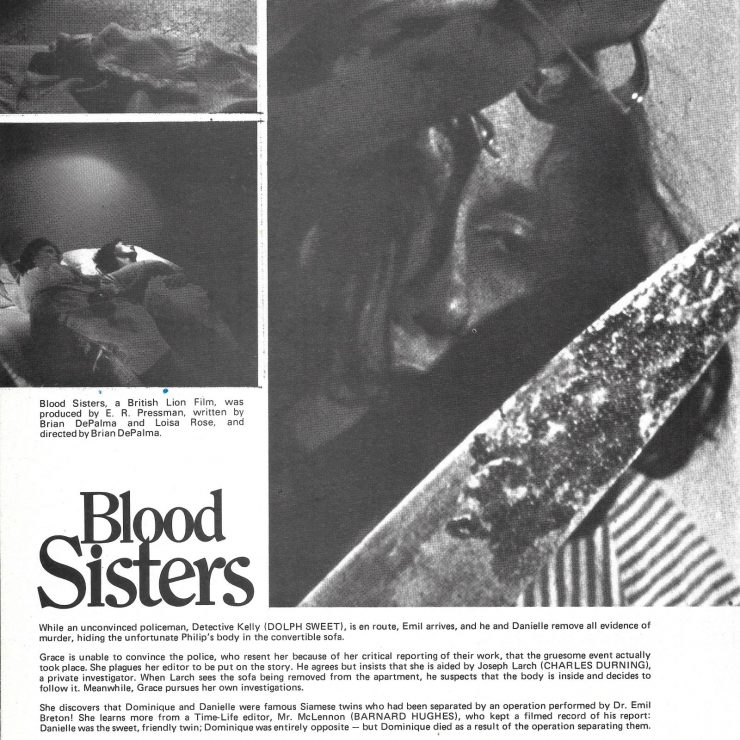 Blood Sisters, a British Lion Film, was produced by E. R. Pressman, written by Brian DePalma and Loisa Rose, and directed by Brian DePalma.

Blood Sisters

While an unconvinced policeman, Detective Kelly (DOLPH SWEET), is en route, Emil arrives, and he and Danielle remove all evidence of murder, hiding the unfortunate Philip's body in the convertible sofa.

Grace is unable to convince the police, who resent her because of her critical reporting of their work, that the gruesome event actually took place. She plagues her editor to be put on the story. He agrees but insists that she is aided by Joseph Larch (CHARLES DURNING), a private investigator. When Larch sees the sofa being removed from the apartment, he suspects that the body is inside and decides to follow it. Meanwhile, Grace pursues her own investigations.

She discovers that Dominique and Danielle were famous Siamese twins who had been separated by an operation performed by Dr. Emil Breton! She learns more from a Time-Life editor, Mr. McLennon (BARNARD HUGHES), who kept a filmed record of his report: Danielle was the sweet, friendly twin; Dominique was entirely opposite — but Dominique died as a result of the operation separating them.